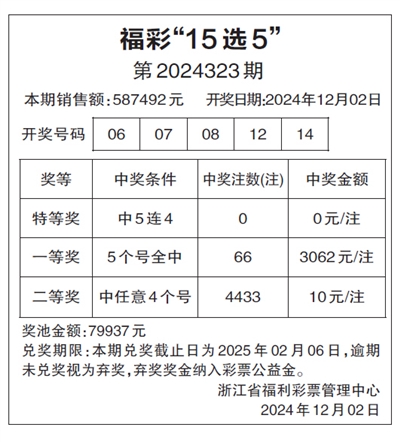 福彩“15选5”

第2024323期

本期销售额:587492元 开奖日期:2024年12月02日

开奖号码 06 07 08 12 14

| 奖等 | 中奖条件 | 中奖注数(注) | 中奖金额 |
|---|---|---|---|
| 特等奖 | 中5连4 | 0 | 0元/注 |
| 一等奖 | 5个号全中 | 66 | 3062元/注 |
| 二等奖 | 中任意4个号 | 4433 | 10元/注 |

奖池金额:79937元

兑奖期限:本期兑奖截止日为2025年02月06日,逾期未兑奖视为弃奖,弃奖奖金纳入彩票公益金。

浙江省福利彩票管理中心
2024年12月02日